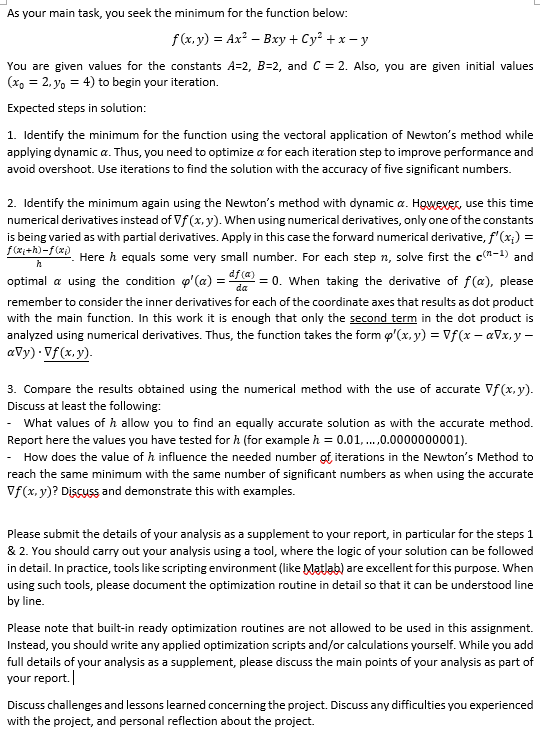 As your main task, you seek the minimum for the function below:

$f(x, y) = Ax^2 - Bxy + Cy^2 + x - y$

You are given values for the constants $A$=2, $B$=2, and $C = 2$. Also, you are given initial values $(x_0 = 2, y_0 = 4)$ to begin your iteration.

Expected steps in solution:

1. Identify the minimum for the function using the vectoral application of Newton's method while applying dynamic $\alpha$. Thus, you need to optimize $\alpha$ for each iteration step to improve performance and avoid overshoot. Use iterations to find the solution with the accuracy of five significant numbers.

2. Identify the minimum again using the Newton's method with dynamic $\alpha$. However, use this time numerical derivatives instead of $\nabla f(x, y)$. When using numerical derivatives, only one of the constants is being varied as with partial derivatives. Apply in this case the forward numerical derivative, $f'(x_i) = \frac{f(x_i+h)-f(x_i)}{h}$. Here $h$ equals some very small number. For each step $n$, solve first the $\mathbf{c}^{(n-1)}$ and optimal $\alpha$ using the condition $\varphi'(\alpha) = \frac{df(\alpha)}{d\alpha} = 0$. When taking the derivative of $f(\alpha)$, please remember to consider the inner derivatives for each of the coordinate axes that results as dot product with the main function. In this work it is enough that only the second term in the dot product is analyzed using numerical derivatives. Thus, the function takes the form $\varphi'(x, y) = \nabla f(x - \alpha\nabla x, y - \alpha\nabla y) \cdot \nabla f(x, y)$.

3. Compare the results obtained using the numerical method with the use of accurate $\nabla f(x, y)$. Discuss at least the following:
- What values of $h$ allow you to find an equally accurate solution as with the accurate method. Report here the values you have tested for $h$ (for example $h = 0.01, \ldots, 0.0000000001$).
- How does the value of $h$ influence the needed number of iterations in the Newton's Method to reach the same minimum with the same number of significant numbers as when using the accurate $\nabla f(x, y)$? Discuss and demonstrate this with examples.

Please submit the details of your analysis as a supplement to your report, in particular for the steps 1 & 2. You should carry out your analysis using a tool, where the logic of your solution can be followed in detail. In practice, tools like scripting environment (like Matlab) are excellent for this purpose. When using such tools, please document the optimization routine in detail so that it can be understood line by line.

Please note that built-in ready optimization routines are not allowed to be used in this assignment. Instead, you should write any applied optimization scripts and/or calculations yourself. While you add full details of your analysis as a supplement, please discuss the main points of your analysis as part of your report.

Discuss challenges and lessons learned concerning the project. Discuss any difficulties you experienced with the project, and personal reflection about the project.